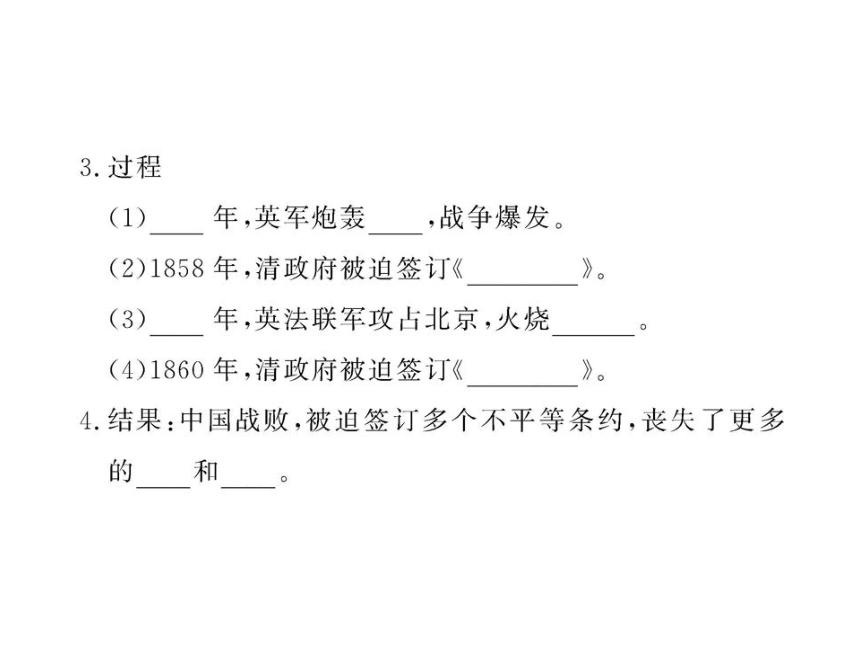 3.过程

(1)____年,英军炮轰____,战争爆发。

(2)1858年,清政府被迫签订《________》。

(3)____年,英法联军攻占北京,火烧______。

(4)1860年,清政府被迫签订《________》。

4.结果:中国战败,被迫签订多个不平等条约,丧失了更多的____和____。